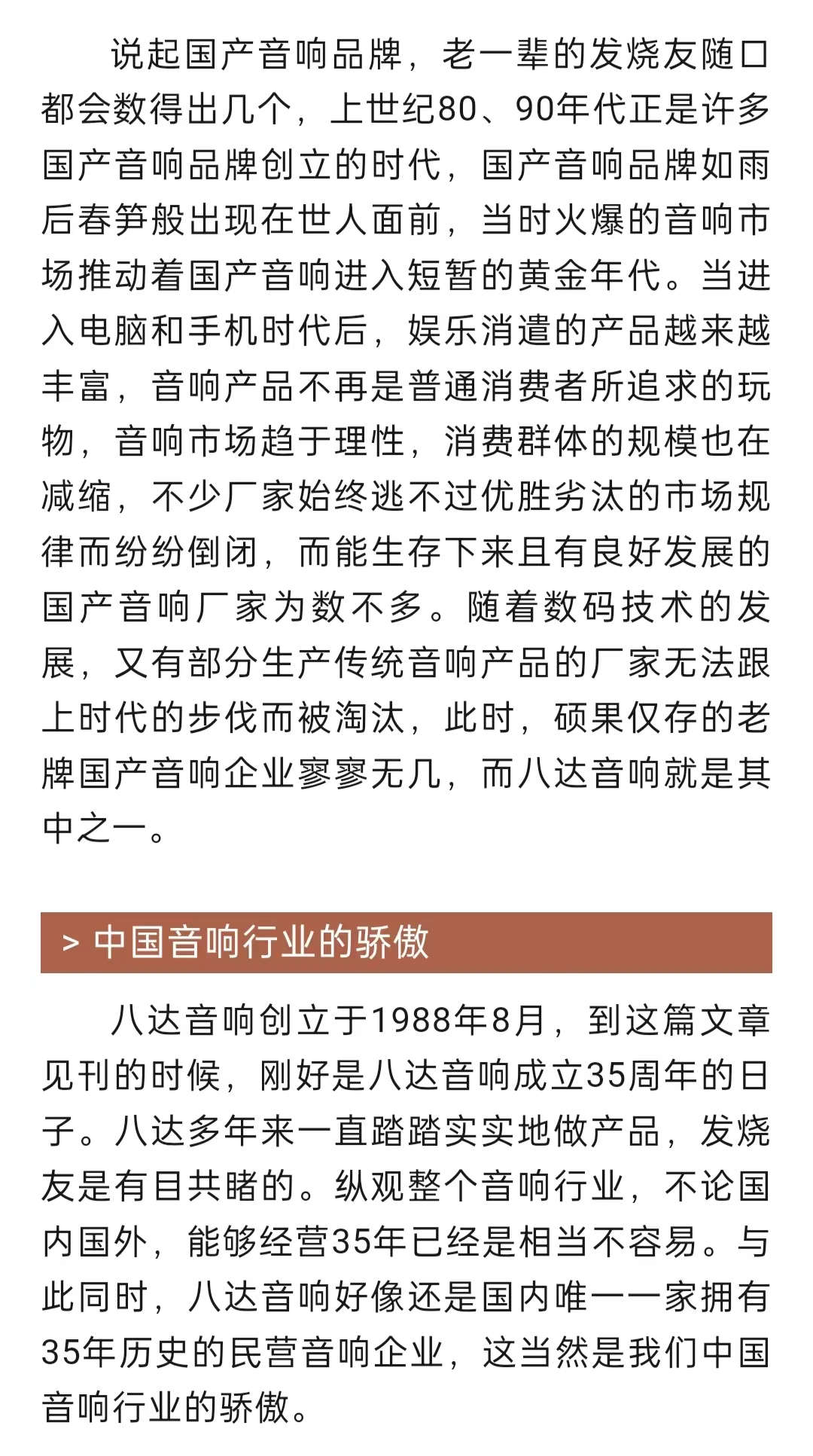 说起国产音响品牌，老一辈的发烧友随口都会数得出几个，上世纪80、90年代正是许多国产音响品牌创立的时代，国产音响品牌如雨后春笋般出现在世人面前，当时火爆的音响市场推动着国产音响进入短暂的黄金年代。当进入电脑和手机时代后，娱乐消遣的产品越来越丰富，音响产品不再是普通消费者所追求的玩物，音响市场趋于理性，消费群体的规模也在减缩，不少厂家始终逃不过优胜劣汰的市场规律而纷纷倒闭，而能生存下来且有良好发展的国产音响厂家为数不多。随着数码技术的发展，又有部分生产传统音响产品的厂家无法跟上时代的步伐而被淘汰，此时，硕果仅存的老牌国产音响企业寥寥无几，而八达音响就是其中之一。

> 中国音响行业的骄傲

八达音响创立于1988年8月，到这篇文章见刊的时候，刚好是八达音响成立35周年的日子。八达多年来一直踏踏实实地做产品，发烧友是有目共睹的。纵观整个音响行业，不论国内国外，能够经营35年已经是相当不容易。与此同时，八达音响好像还是国内唯一一家拥有35年历史的民营音响企业，这当然是我们中国音响行业的骄傲。